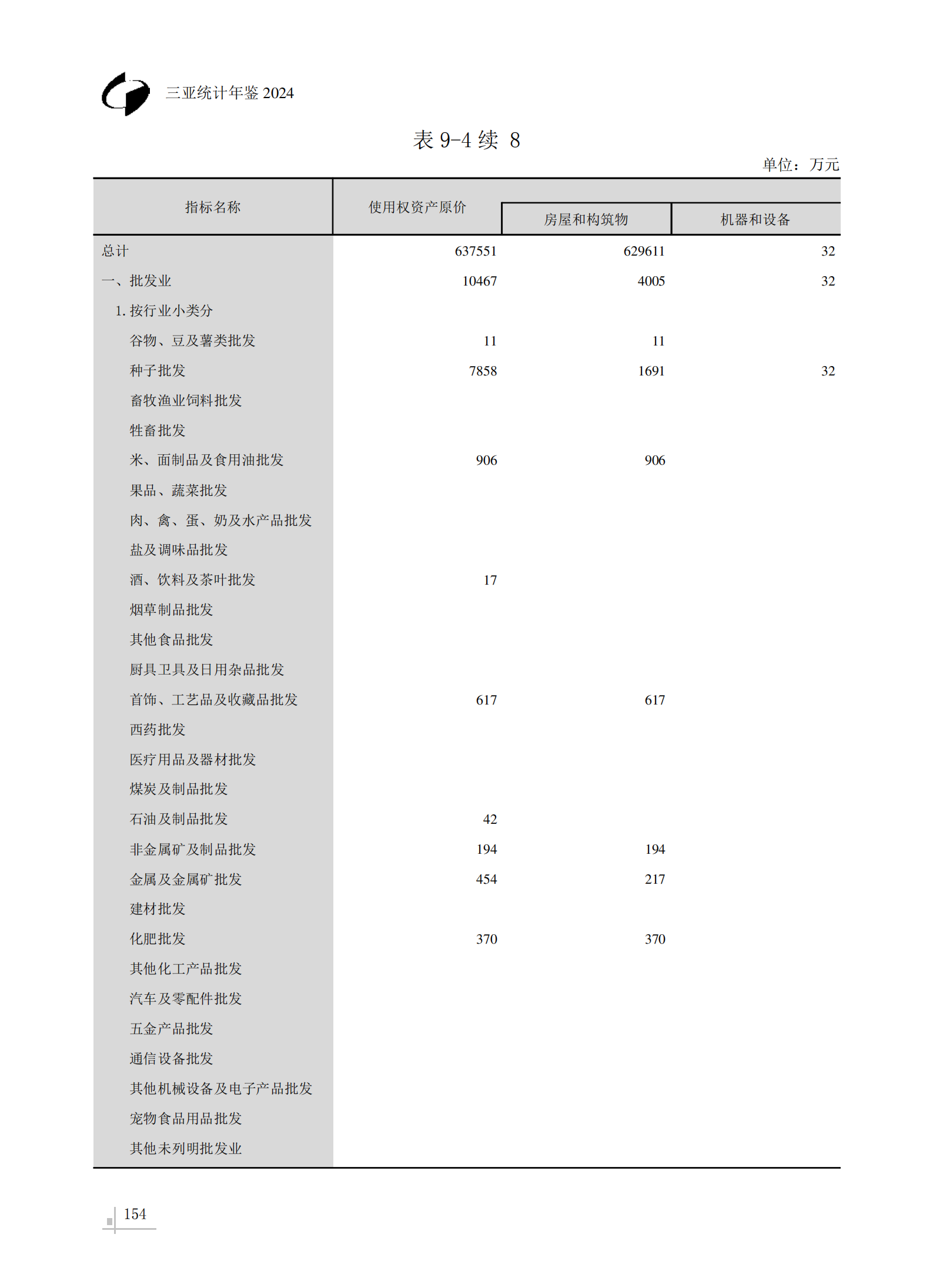 三亚统计年鉴 2024

表 9-4 续 8

单位：万元

| 指标名称 | 使用权资产原价 | 房屋和构筑物 | 机器和设备 |
|---|---|---|---|
| 总计 | 637551 | 629611 | 32 |
| 一、批发业 | 10467 | 4005 | 32 |
| 1. 按行业小类分 | | | |
| 谷物、豆及薯类批发 | 11 | 11 | |
| 种子批发 | 7858 | 1691 | 32 |
| 畜牧渔业饲料批发 | | | |
| 牲畜批发 | | | |
| 米、面制品及食用油批发 | 906 | 906 | |
| 果品、蔬菜批发 | | | |
| 肉、禽、蛋、奶及水产品批发 | | | |
| 盐及调味品批发 | | | |
| 酒、饮料及茶叶批发 | 17 | | |
| 烟草制品批发 | | | |
| 其他食品批发 | | | |
| 厨具卫具及日用杂品批发 | | | |
| 首饰、工艺品及收藏品批发 | 617 | 617 | |
| 西药批发 | | | |
| 医疗用品及器材批发 | | | |
| 煤炭及制品批发 | | | |
| 石油及制品批发 | 42 | | |
| 非金属矿及制品批发 | 194 | 194 | |
| 金属及金属矿批发 | 454 | 217 | |
| 建材批发 | | | |
| 化肥批发 | 370 | 370 | |
| 其他化工产品批发 | | | |
| 汽车及零配件批发 | | | |
| 五金产品批发 | | | |
| 通信设备批发 | | | |
| 其他机械设备及电子产品批发 | | | |
| 宠物食品用品批发 | | | |
| 其他未列明批发业 | | | |

154